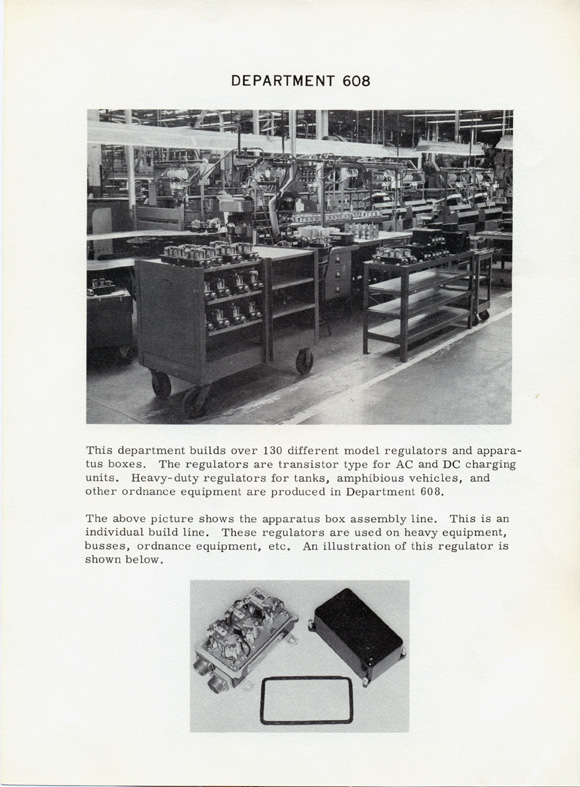 DEPARTMENT 608

This department builds over 130 different model regulators and apparatus boxes. The regulators are transistor type for AC and DC charging units. Heavy-duty regulators for tanks, amphibious vehicles, and other ordnance equipment are produced in Department 608.

The above picture shows the apparatus box assembly line. This is an individual build line. These regulators are used on heavy equipment, busses, ordnance equipment, etc. An illustration of this regulator is shown below.